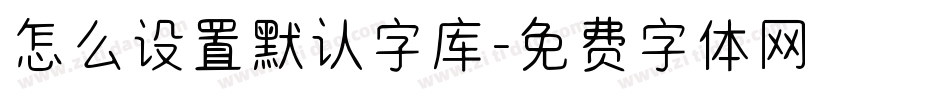 怎么设置默认字库-免费字体网